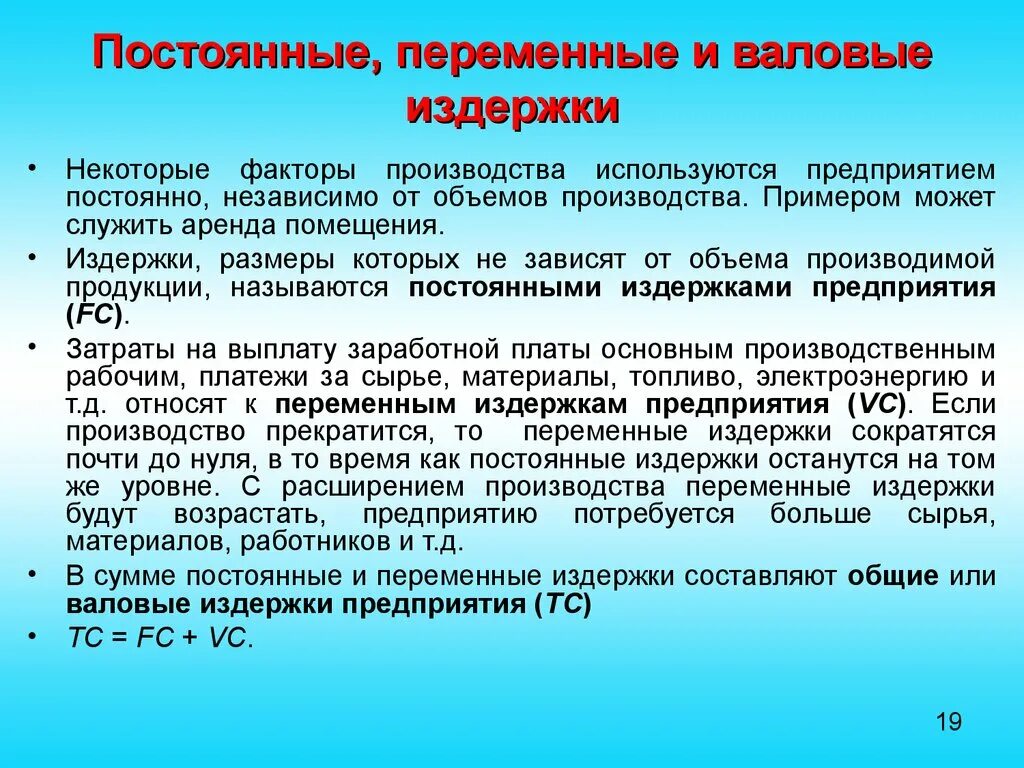 Постоянные, переменные и валовые издержки

• Некоторые факторы производства используются предприятием постоянно, независимо от объемов производства. Примером может служить аренда помещения.

• Издержки, размеры которых не зависят от объема производимой продукции, называются постоянными издержками предприятия (FC).

• Затраты на выплату заработной платы основным производственным рабочим, платежи за сырье, материалы, топливо, электроэнергию и т.д. относят к переменным издержкам предприятия (VC). Если производство прекратится, то переменные издержки сократятся почти до нуля, в то время как постоянные издержки останутся на том же уровне. С расширением производства переменные издержки будут возрастать, предприятию потребуется больше сырья, материалов, работников и т.д.

• В сумме постоянные и переменные издержки составляют общие или валовые издержки предприятия (TC)

• $TC = FC + VC$.

19